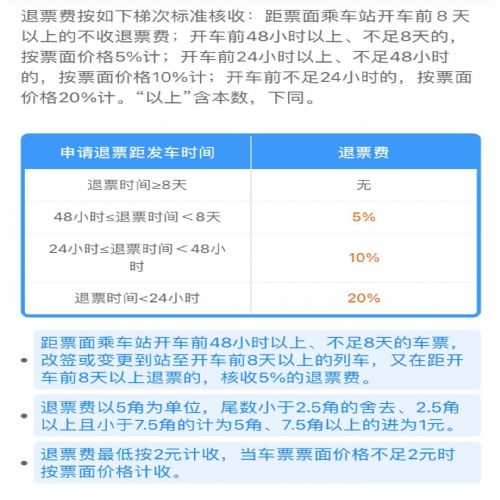 退票费按如下梯次标准核收：距票面乘车站开车前 8 天以上的不收退票费；开车前48小时以上、不足8天的，按票面价格5%计；开车前24小时以上、不足48小时的，按票面价格10%计；开车前不足24小时的，按票面价格20%计。“以上”含本数，下同。

| 申请退票距发车时间 | 退票费 |
|---|---|
| 退票时间≥8天 | 无 |
| 48小时≤退票时间＜8天 | 5% |
| 24小时≤退票时间＜48小时 | 10% |
| 退票时间<24小时 | 20% |

• 距票面乘车站开车前48小时以上、不足8天的车票，改签或变更到站至开车前8天以上的列车，又在距开车前8天以上退票的，核收5%的退票费。

• 退票费以5角为单位，尾数小于2.5角的舍去、2.5角以上且小于7.5角的计为5角、7.5角以上的进为1元。

• 退票费最低按2元计收，当车票票面价格不足2元时按票面价格计收。